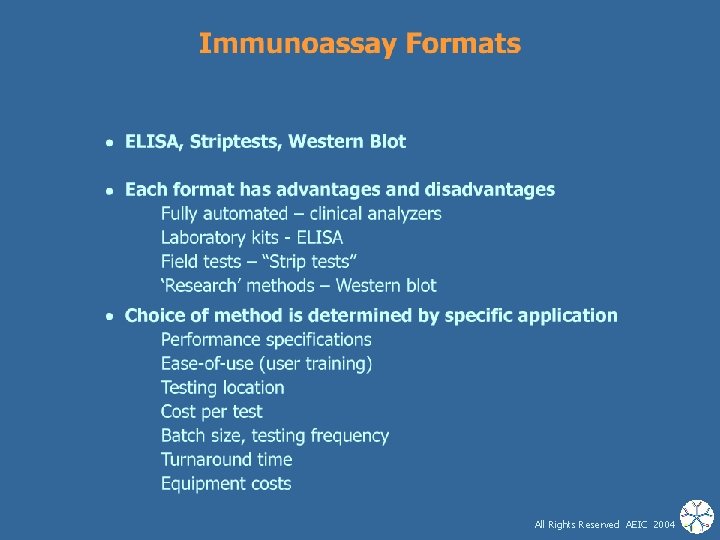 Immunoassay Formats

• ELISA, Striptests, Western Blot

• Each format has advantages and disadvantages
Fully automated – clinical analyzers
Laboratory kits - ELISA
Field tests – "Strip tests"
'Research' methods – Western blot

• Choice of method is determined by specific application
Performance specifications
Ease-of-use (user training)
Testing location
Cost per test
Batch size, testing frequency
Turnaround time
Equipment costs

All Rights Reserved AEIC 2004